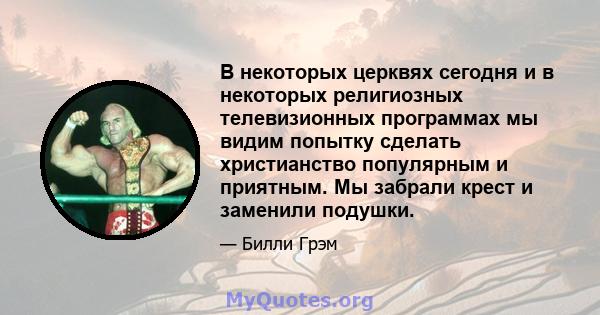 В некоторых церквях сегодня и в некоторых религиозных телевизионных программах мы видим попытку сделать христианство популярным и приятным. Мы забрали крест и заменили подушки.

— Билли Грэм

MyQuotes.org